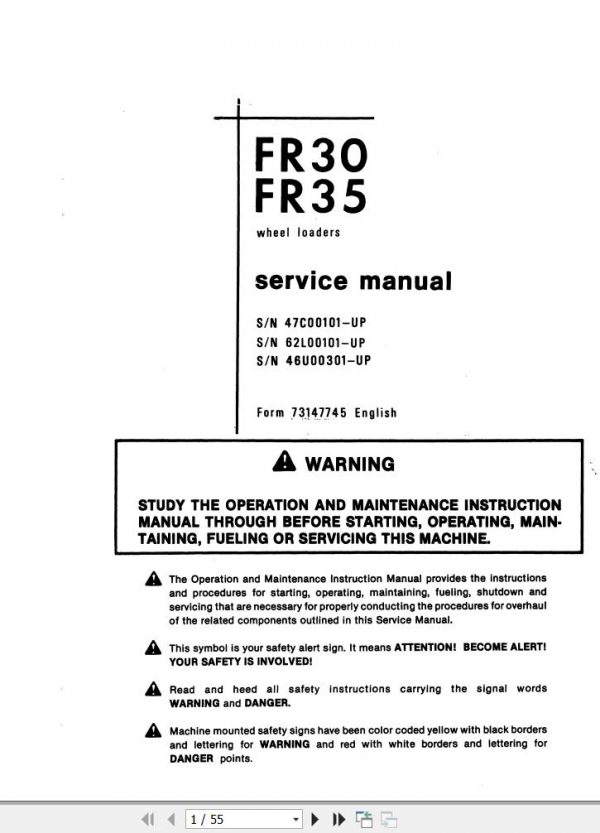 FR30
FR35

wheel loaders

service manual

S/N 47C00101–UP
S/N 62L00101–UP
S/N 46U00301–UP

Form 73147745 English

WARNING

STUDY THE OPERATION AND MAINTENANCE INSTRUCTION MANUAL THROUGH BEFORE STARTING, OPERATING, MAINTAINING, FUELING OR SERVICING THIS MACHINE.

The Operation and Maintenance Instruction Manual provides the instructions and procedures for starting, operating, maintaining, fueling, shutdown and servicing that are necessary for properly conducting the procedures for overhaul of the related components outlined in this Service Manual.

This symbol is your safety alert sign. It means ATTENTION! BECOME ALERT! YOUR SAFETY IS INVOLVED!

Read and heed all safety instructions carrying the signal words WARNING and DANGER.

Machine mounted safety signs have been color coded yellow with black borders and lettering for WARNING and red with white borders and lettering for DANGER points.

1 / 55